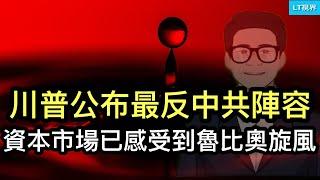 LT視界

川普公布最反中共陣容

資本市場已感受到魯比奧旋風